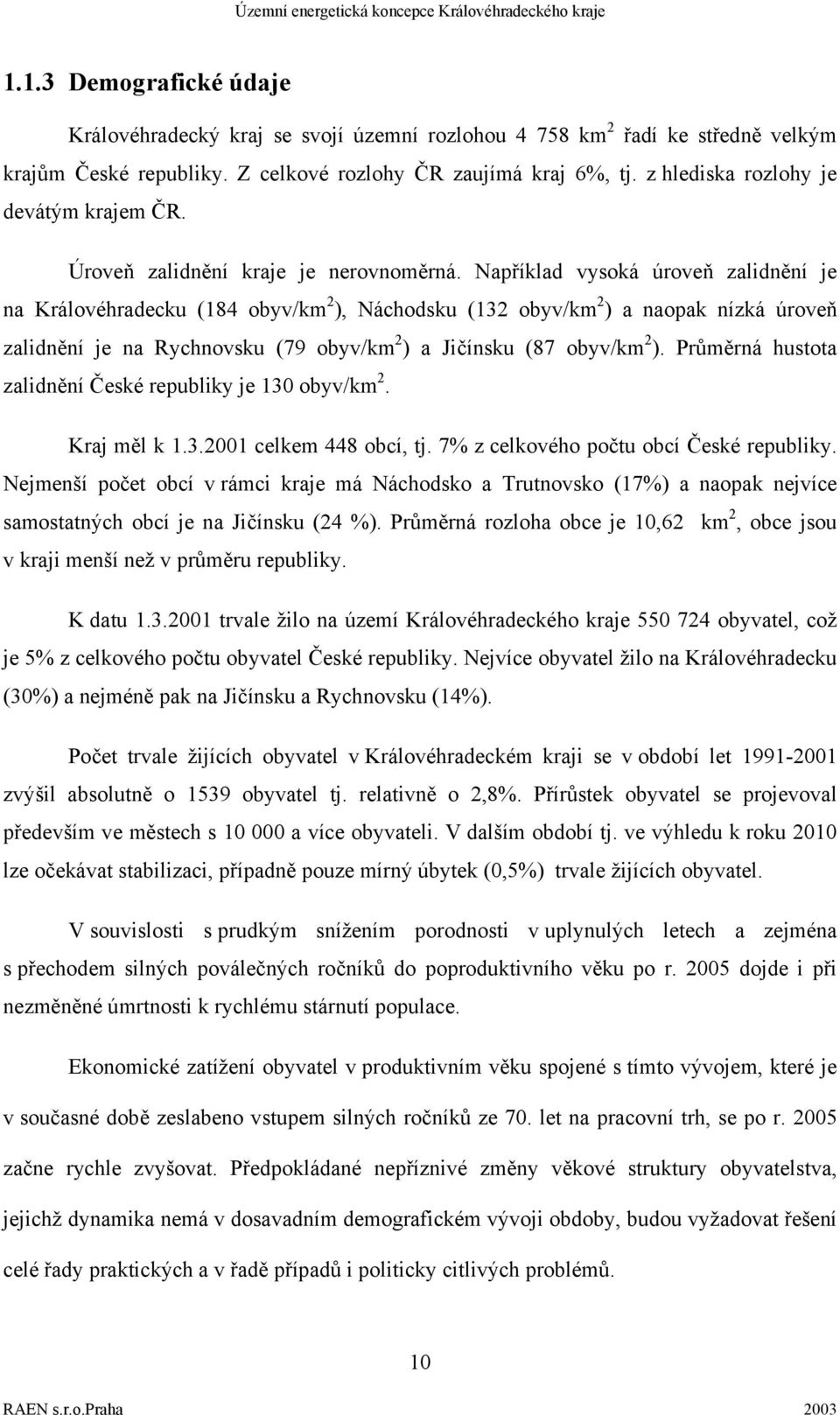 Územní energetická koncepce Královéhradeckého kraje

1.1.3 Demografické údaje

Královéhradecký kraj se svojí územní rozlohou 4 758 km$^2$ řadí ke středně velkým krajům České republiky. Z celkové rozlohy ČR zaujímá kraj 6%, tj. z hlediska rozlohy je devátým krajem ČR.

Úroveň zalidnění kraje je nerovnoměrná. Například vysoká úroveň zalidnění je na Královéhradecku (184 obyv/km$^2$), Náchodsku (132 obyv/km$^2$) a naopak nízká úroveň zalidnění je na Rychnovsku (79 obyv/km$^2$) a Jičínsku (87 obyv/km$^2$). Průměrná hustota zalidnění České republiky je 130 obyv/km$^2$.

Kraj měl k 1.3.2001 celkem 448 obcí, tj. 7% z celkového počtu obcí České republiky. Nejmenší počet obcí v rámci kraje má Náchodsko a Trutnovsko (17%) a naopak nejvíce samostatných obcí je na Jičínsku (24 %). Průměrná rozloha obce je 10,62 km$^2$, obce jsou v kraji menší než v průměru republiky.

K datu 1.3.2001 trvale žilo na území Královéhradeckého kraje 550 724 obyvatel, což je 5% z celkového počtu obyvatel České republiky. Nejvíce obyvatel žilo na Královéhradecku (30%) a nejméně pak na Jičínsku a Rychnovsku (14%).

Počet trvale žijících obyvatel v Královéhradeckém kraji se v období let 1991-2001 zvýšil absolutně o 1539 obyvatel tj. relativně o 2,8%. Přírůstek obyvatel se projevoval především ve městech s 10 000 a více obyvateli. V dalším období tj. ve výhledu k roku 2010 lze očekávat stabilizaci, případně pouze mírný úbytek (0,5%) trvale žijících obyvatel.

V souvislosti s prudkým snížením porodnosti v uplynulých letech a zejména s přechodem silných poválečných ročníků do poproduktivního věku po r. 2005 dojde i při nezměněné úmrtnosti k rychlému stárnutí populace.

Ekonomické zatížení obyvatel v produktivním věku spojené s tímto vývojem, které je v současné době zeslabeno vstupem silných ročníků ze 70. let na pracovní trh, se po r. 2005 začne rychle zvyšovat. Předpokládané nepříznivé změny věkové struktury obyvatelstva, jejichž dynamika nemá v dosavadním demografickém vývoji obdoby, budou vyžadovat řešení celé řady praktických a v řadě případů i politicky citlivých problémů.

10

RAEN s.r.o.Praha 2003